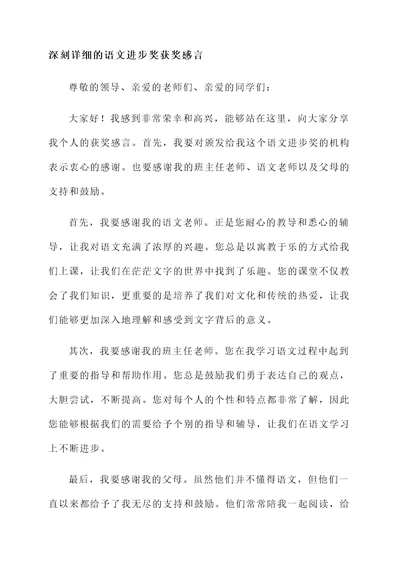 深刻详细的语文进步奖获奖感言

尊敬的领导、亲爱的老师们、亲爱的同学们：

大家好！我感到非常荣幸和高兴，能够站在这里，向大家分享我个人的获奖感言。首先，我要对颁发给我这个语文进步奖的机构表示衷心的感谢。也要感谢我的班主任老师、语文老师以及父母的支持和鼓励。

首先，我要感谢我的语文老师。正是您耐心的教导和悉心的辅导，让我对语文充满了浓厚的兴趣。您总是以寓教于乐的方式给我们上课，让我们在茫茫文字的世界中找到了乐趣。您的课堂不仅教会了我们知识，更重要的是培养了我们对文化和传统的热爱，让我们能够更加深入地理解和感受到文字背后的意义。

其次，我要感谢我的班主任老师。您在我学习语文过程中起到了重要的指导和帮助作用。您总是鼓励我们勇于表达自己的观点，大胆尝试，不断提高。您对每个人的个性和特点都非常了解，因此您能够根据我们的需要给予个别的指导和辅导，让我们在语文学习上不断进步。

最后，我要感谢我的父母。虽然他们并不懂得语文，但他们一直以来都给予了我无尽的支持和鼓励。他们常常陪我一起阅读，给